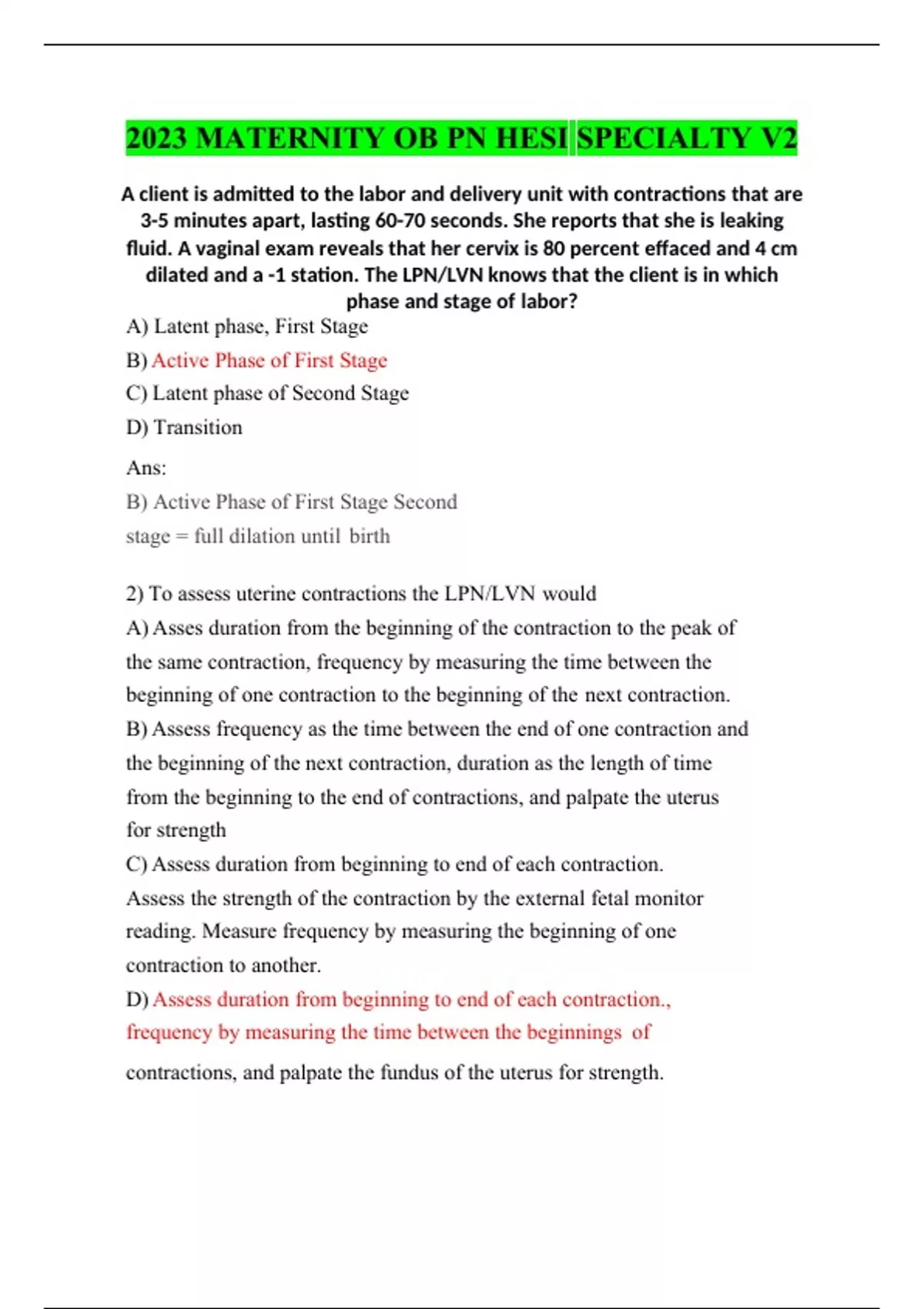 2023 MATERNITY OB PN HESI SPECIALTY V2

A client is admitted to the labor and delivery unit with contractions that are 3-5 minutes apart, lasting 60-70 seconds. She reports that she is leaking fluid. A vaginal exam reveals that her cervix is 80 percent effaced and 4 cm dilated and a -1 station. The LPN/LVN knows that the client is in which phase and stage of labor?

A) Latent phase, First Stage

B) Active Phase of First Stage

C) Latent phase of Second Stage

D) Transition

Ans:

B) Active Phase of First Stage Second stage = full dilation until birth

2) To assess uterine contractions the LPN/LVN would

A) Asses duration from the beginning of the contraction to the peak of the same contraction, frequency by measuring the time between the beginning of one contraction to the beginning of the next contraction.

B) Assess frequency as the time between the end of one contraction and the beginning of the next contraction, duration as the length of time from the beginning to the end of contractions, and palpate the uterus for strength

C) Assess duration from beginning to end of each contraction. Assess the strength of the contraction by the external fetal monitor reading. Measure frequency by measuring the beginning of one contraction to another.

D) Assess duration from beginning to end of each contraction., frequency by measuring the time between the beginnings of contractions, and palpate the fundus of the uterus for strength.